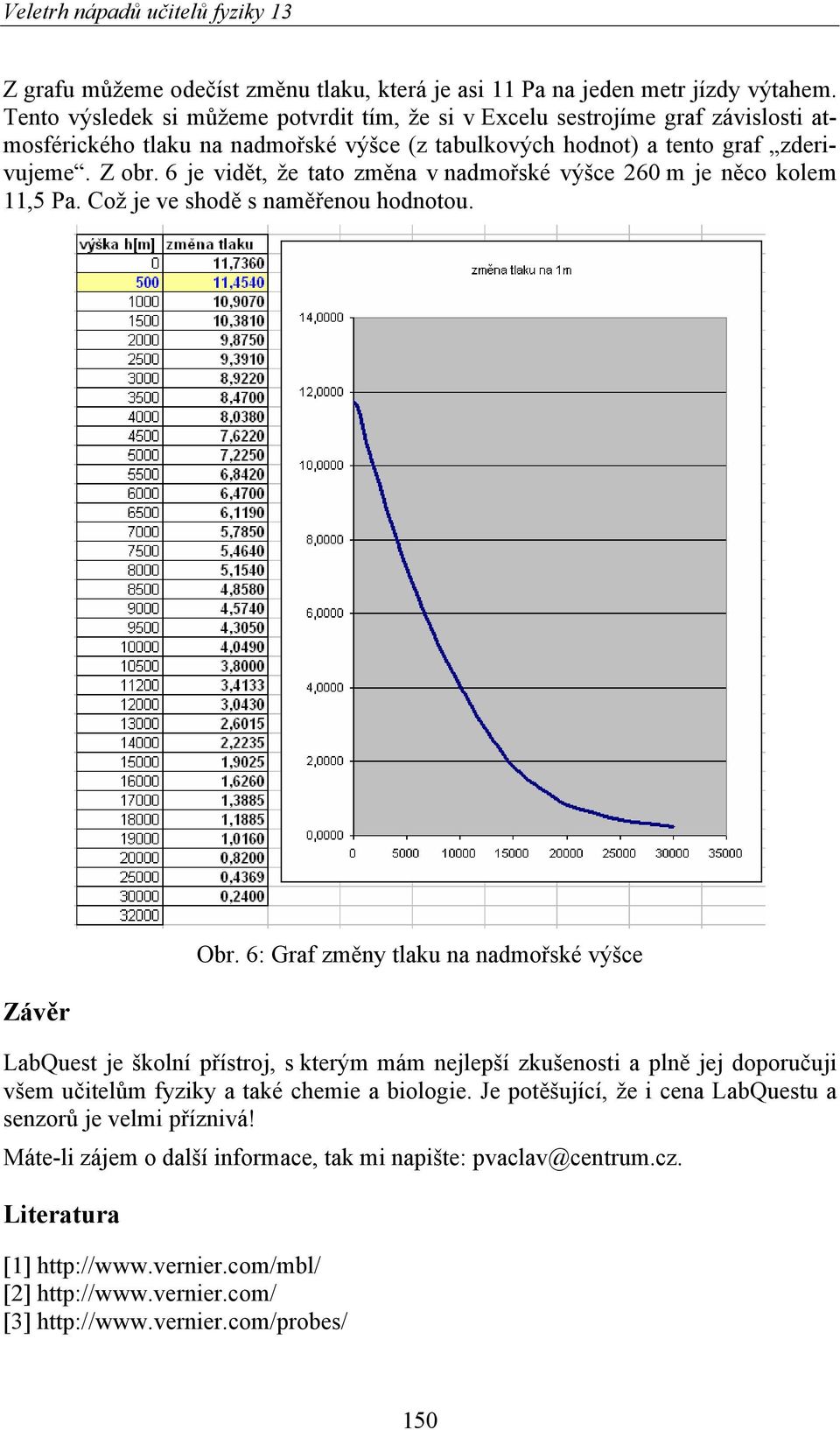 Veletrh nápadů učitelů fyziky 13

Z grafu můžeme odečíst změnu tlaku, která je asi 11 Pa na jeden metr jízdy výtahem. Tento výsledek si můžeme potvrdit tím, že si v Excelu sestrojíme graf závislosti atmosférického tlaku na nadmořské výšce (z tabulkových hodnot) a tento graf „zderivujeme“. Z obr. 6 je vidět, že tato změna v nadmořské výšce 260 m je něco kolem 11,5 Pa. Což je ve shodě s naměřenou hodnotou.

| výška h[m] | změna tlaku |
|---|---|
| 0 | 11,7360 |
| 500 | 11,4540 |
| 1000 | 10,9070 |
| 1500 | 10,3810 |
| 2000 | 9,8750 |
| 2500 | 9,3910 |
| 3000 | 8,9220 |
| 3500 | 8,4700 |
| 4000 | 8,0380 |
| 4500 | 7,6220 |
| 5000 | 7,2250 |
| 5500 | 6,8420 |
| 6000 | 6,4700 |
| 6500 | 6,1190 |
| 7000 | 5,7850 |
| 7500 | 5,4640 |
| 8000 | 5,1540 |
| 8500 | 4,8580 |
| 9000 | 4,5740 |
| 9500 | 4,3050 |
| 10000 | 4,0490 |
| 10500 | 3,8000 |
| 11200 | 3,4133 |
| 12000 | 3,0430 |
| 13000 | 2,6015 |
| 14000 | 2,2235 |
| 15000 | 1,9025 |
| 16000 | 1,6260 |
| 17000 | 1,3885 |
| 18000 | 1,1885 |
| 19000 | 1,0160 |
| 20000 | 0,8200 |
| 25000 | 0,4369 |
| 30000 | 0,2400 |
| 32000 | |

změna tlaku na 1m

14,0000
12,0000
10,0000
8,0000
6,0000
4,0000
2,0000
0,0000

0 5000 10000 15000 20000 25000 30000 35000

Obr. 6: Graf změny tlaku na nadmořské výšce

Závěr

LabQuest je školní přístroj, s kterým mám nejlepší zkušenosti a plně jej doporučuji všem učitelům fyziky a také chemie a biologie. Je potěšující, že i cena LabQuestu a senzorů je velmi příznivá!

Máte-li zájem o další informace, tak mi napište: pvaclav@centrum.cz.

Literatura

[1] http://www.vernier.com/mbl/
[2] http://www.vernier.com/
[3] http://www.vernier.com/probes/

150